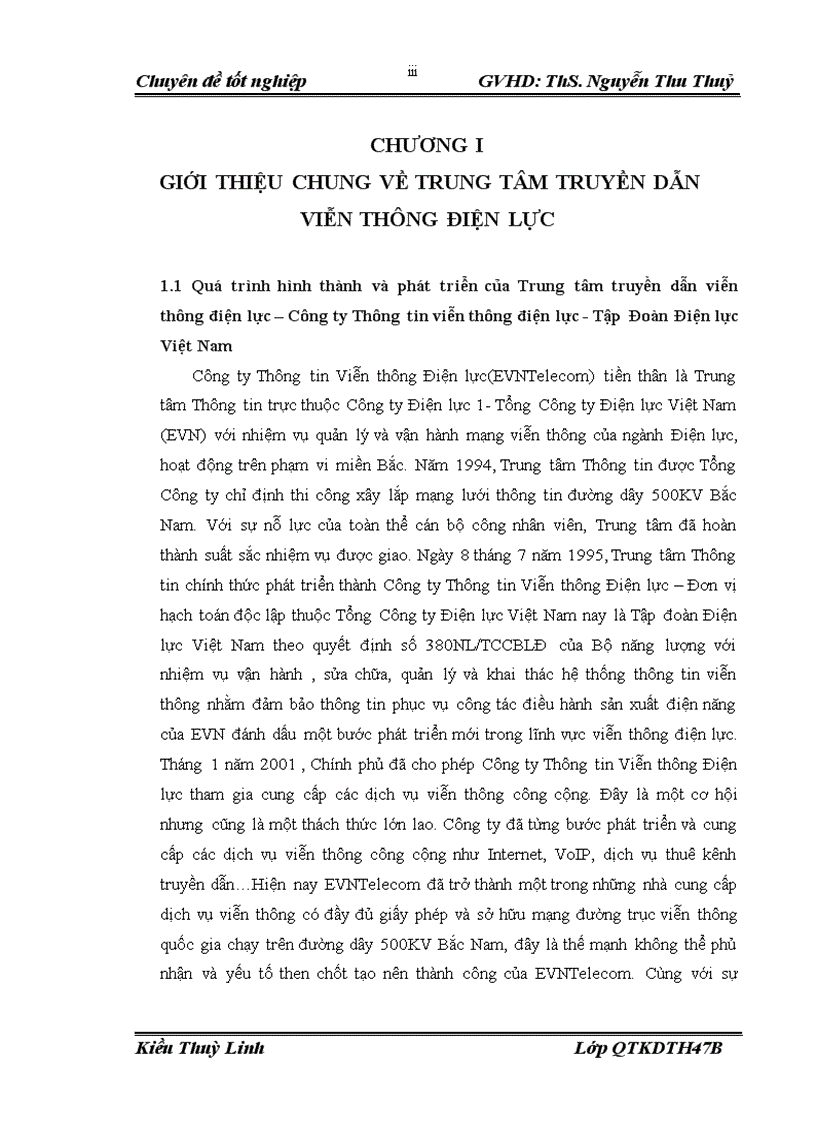 Chuyên đề tốt nghiệp iii GVHD: ThS. Nguyễn Thu Thuỷ

CHƯƠNG I
GIỚI THIỆU CHUNG VỀ TRUNG TÂM TRUYỀN DẪN VIỄN THÔNG ĐIỆN LỰC

1.1 Quá trình hình thành và phát triển của Trung tâm truyền dẫn viễn thông điện lực – Công ty Thông tin viễn thông điện lực - Tập Đoàn Điện lực Việt Nam

Công ty Thông tin Viễn thông Điện lực(EVNTelecom) tiền thân là Trung tâm Thông tin trực thuộc Công ty Điện lực 1- Tổng Công ty Điện lực Việt Nam (EVN) với nhiệm vụ quản lý và vận hành mạng viễn thông của ngành Điện lực, hoạt động trên phạm vi miền Bắc. Năm 1994, Trung tâm Thông tin được Tổng Công ty chỉ định thi công xây lắp mạng lưới thông tin đường dây 500KV Bắc Nam. Với sự nỗ lực của toàn thể cán bộ công nhân viên, Trung tâm đã hoàn thành suất sắc nhiệm vụ được giao. Ngày 8 tháng 7 năm 1995, Trung tâm Thông tin chính thức phát triển thành Công ty Thông tin Viễn thông Điện lực – Đơn vị hạch toán độc lập thuộc Tổng Công ty Điện lực Việt Nam nay là Tập đoàn Điện lực Việt Nam theo quyết định số 380NL/TCCBLĐ của Bộ năng lượng với nhiệm vụ vận hành , sửa chữa, quản lý và khai thác hệ thống thông tin viễn thông nhằm đảm bảo thông tin phục vụ công tác điều hành sản xuất điện năng của EVN đánh dấu một bước phát triển mới trong lĩnh vực viễn thông điện lực. Tháng 1 năm 2001 , Chính phủ đã cho phép Công ty Thông tin Viễn thông Điện lực tham gia cung cấp các dịch vụ viễn thông công cộng. Đây là một cơ hội nhưng cũng là một thách thức lớn lao. Công ty đã từng bước phát triển và cung cấp các dịch vụ viễn thông công cộng như Internet, VoIP, dịch vụ thuê kênh truyền dẫn…Hiện nay EVNTelecom đã trở thành một trong những nhà cung cấp dịch vụ viễn thông có đầy đủ giấy phép và sở hữu mạng đường trục viễn thông quốc gia chạy trên đường dây 500KV Bắc Nam, đây là thế mạnh không thể phủ nhận và yếu tố then chốt tạo nên thành công của EVNTelecom. Cùng với sự

Kiều Thuỳ Linh Lớp QTKDTH47B